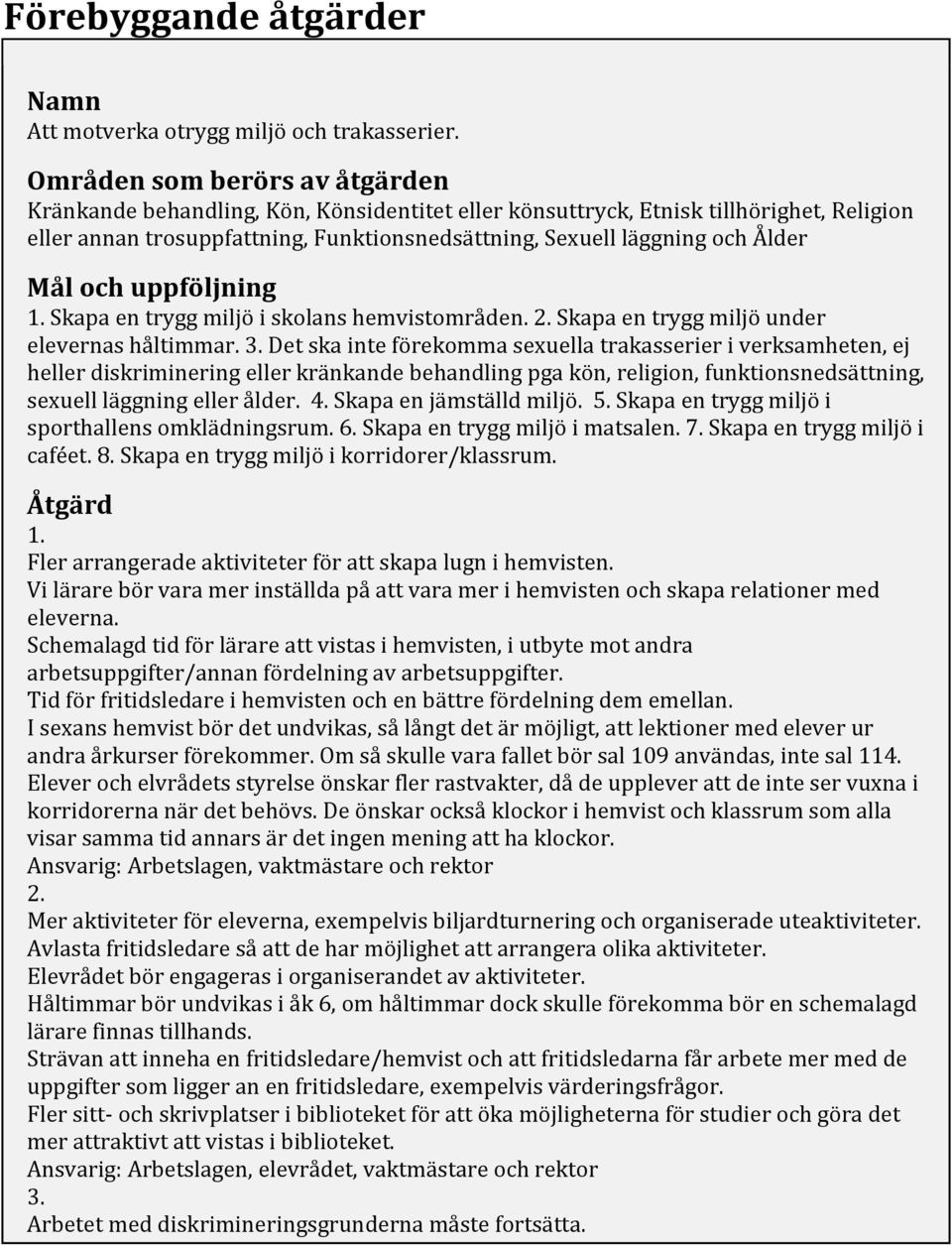 Förebyggande åtgärder

Namn
Att motverka otrygg miljö och trakasserier.

Områden som berörs av åtgärden
Kränkande behandling, Kön, Könsidentitet eller könsuttryck, Etnisk tillhörighet, Religion eller annan trosuppfattning, Funktionsnedsättning, Sexuell läggning och Ålder

Mål och uppföljning
1. Skapa en trygg miljö i skolans hemvistområden. 2. Skapa en trygg miljö under elevernas håltimmar. 3. Det ska inte förekomma sexuella trakasserier i verksamheten, ej heller diskriminering eller kränkande behandling pga kön, religion, funktionsnedsättning, sexuell läggning eller ålder. 4. Skapa en jämställd miljö. 5. Skapa en trygg miljö i sporthallens omklädningsrum. 6. Skapa en trygg miljö i matsalen. 7. Skapa en trygg miljö i caféet. 8. Skapa en trygg miljö i korridorer/klassrum.

Åtgärd
1.
Fler arrangerade aktiviteter för att skapa lugn i hemvisten.
Vi lärare bör vara mer inställda på att vara mer i hemvisten och skapa relationer med eleverna.
Schemalagd tid för lärare att vistas i hemvisten, i utbyte mot andra arbetsuppgifter/annan fördelning av arbetsuppgifter.
Tid för fritidsledare i hemvisten och en bättre fördelning dem emellan.
I sexans hemvist bör det undvikas, så långt det är möjligt, att lektioner med elever ur andra årkurser förekommer. Om så skulle vara fallet bör sal 109 användas, inte sal 114.
Elever och elvrådets styrelse önskar fler rastvakter, då de upplever att de inte ser vuxna i korridorerna när det behövs. De önskar också klockor i hemvist och klassrum som alla visar samma tid annars är det ingen mening att ha klockor.
Ansvarig: Arbetslagen, vaktmästare och rektor
2.
Mer aktiviteter för eleverna, exempelvis biljardturnering och organiserade uteaktiviteter.
Avlasta fritidsledare så att de har möjlighet att arrangera olika aktiviteter.
Elevrådet bör engageras i organiserandet av aktiviteter.
Håltimmar bör undvikas i åk 6, om håltimmar dock skulle förekomma bör en schemalagd lärare finnas tillhands.
Strävan att inneha en fritidsledare/hemvist och att fritidsledarna får arbete mer med de uppgifter som ligger an en fritidsledare, exempelvis värderingsfrågor.
Fler sitt- och skrivplatser i biblioteket för att öka möjligheterna för studier och göra det mer attraktivt att vistas i biblioteket.
Ansvarig: Arbetslagen, elevrådet, vaktmästare och rektor
3.
Arbetet med diskrimineringsgrunderna måste fortsätta.